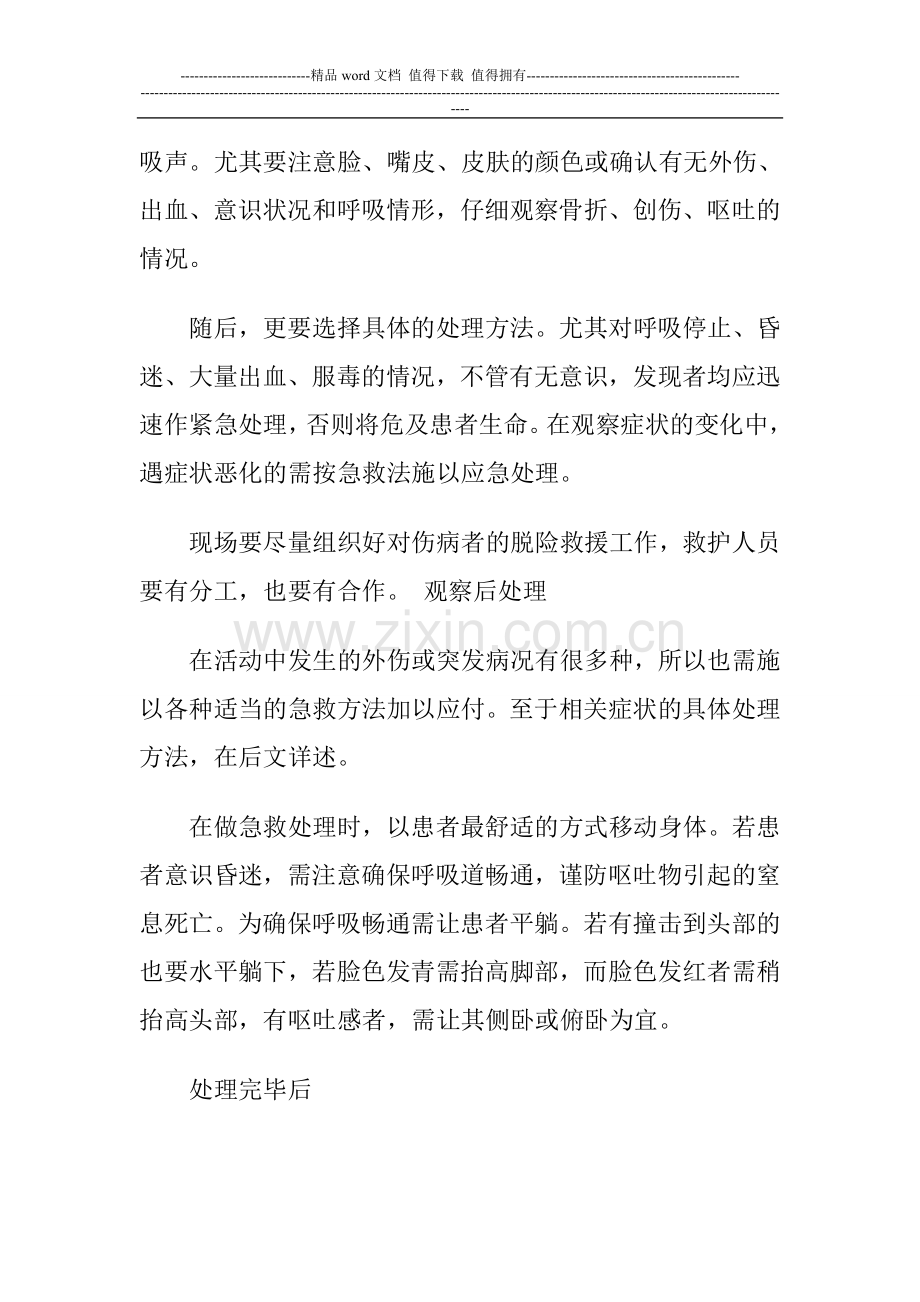 ----------------------------精品word文档 值得下载 值得拥有----------------------------------------------

吸声。尤其要注意脸、嘴皮、皮肤的颜色或确认有无外伤、出血、意识状况和呼吸情形，仔细观察骨折、创伤、呕吐的情况。

随后，更要选择具体的处理方法。尤其对呼吸停止、昏迷、大量出血、服毒的情况，不管有无意识，发现者均应迅速作紧急处理，否则将危及患者生命。在观察症状的变化中，遇症状恶化的需按急救法施以应急处理。

现场要尽量组织好对伤病者的脱险救援工作，救护人员要有分工，也要有合作。 观察后处理

在活动中发生的外伤或突发病况有很多种，所以也需施以各种适当的急救方法加以应付。至于相关症状的具体处理方法，在后文详述。

在做急救处理时，以患者最舒适的方式移动身体。若患者意识昏迷，需注意确保呼吸道畅通，谨防呕吐物引起的窒息死亡。为确保呼吸畅通需让患者平躺。若有撞击到头部的也要水平躺下，若脸色发青需抬高脚部，而脸色发红者需稍抬高头部，有呕吐感者，需让其侧卧或俯卧为宜。

处理完毕后

www.zixin.com.cn